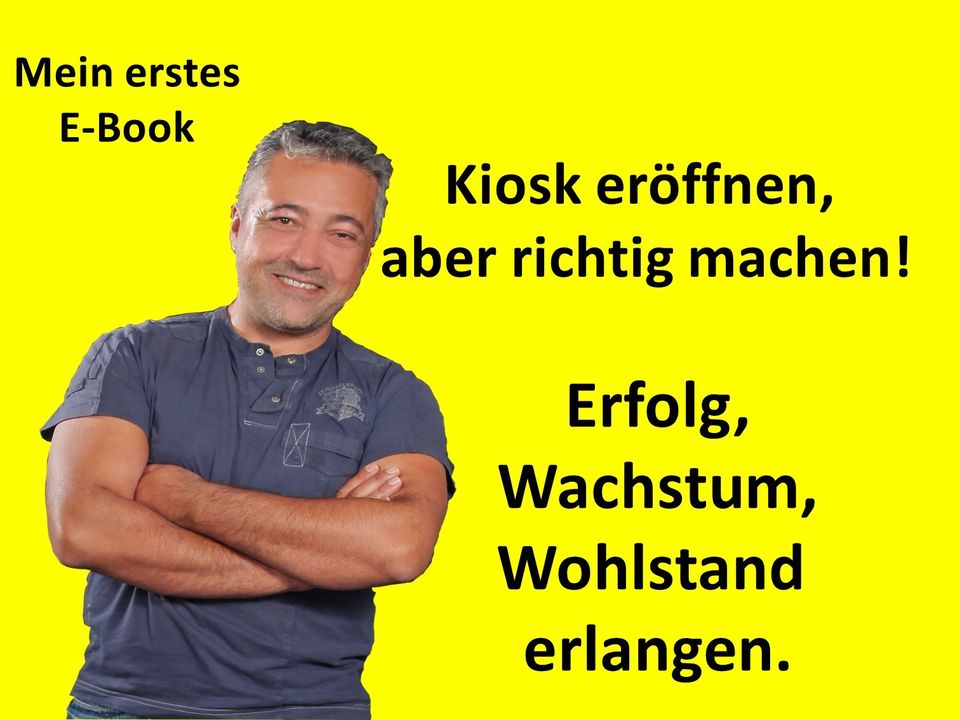 Mein erstes E-Book

Kiosk eröffnen, aber richtig machen!

Erfolg, Wachstum, Wohlstand erlangen.